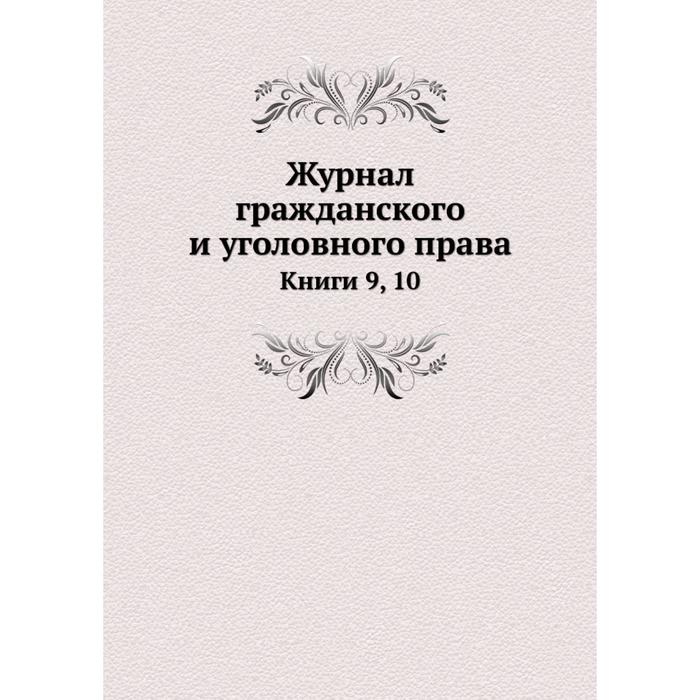 Журнал гражданского и уголовного права

Книги 9, 10